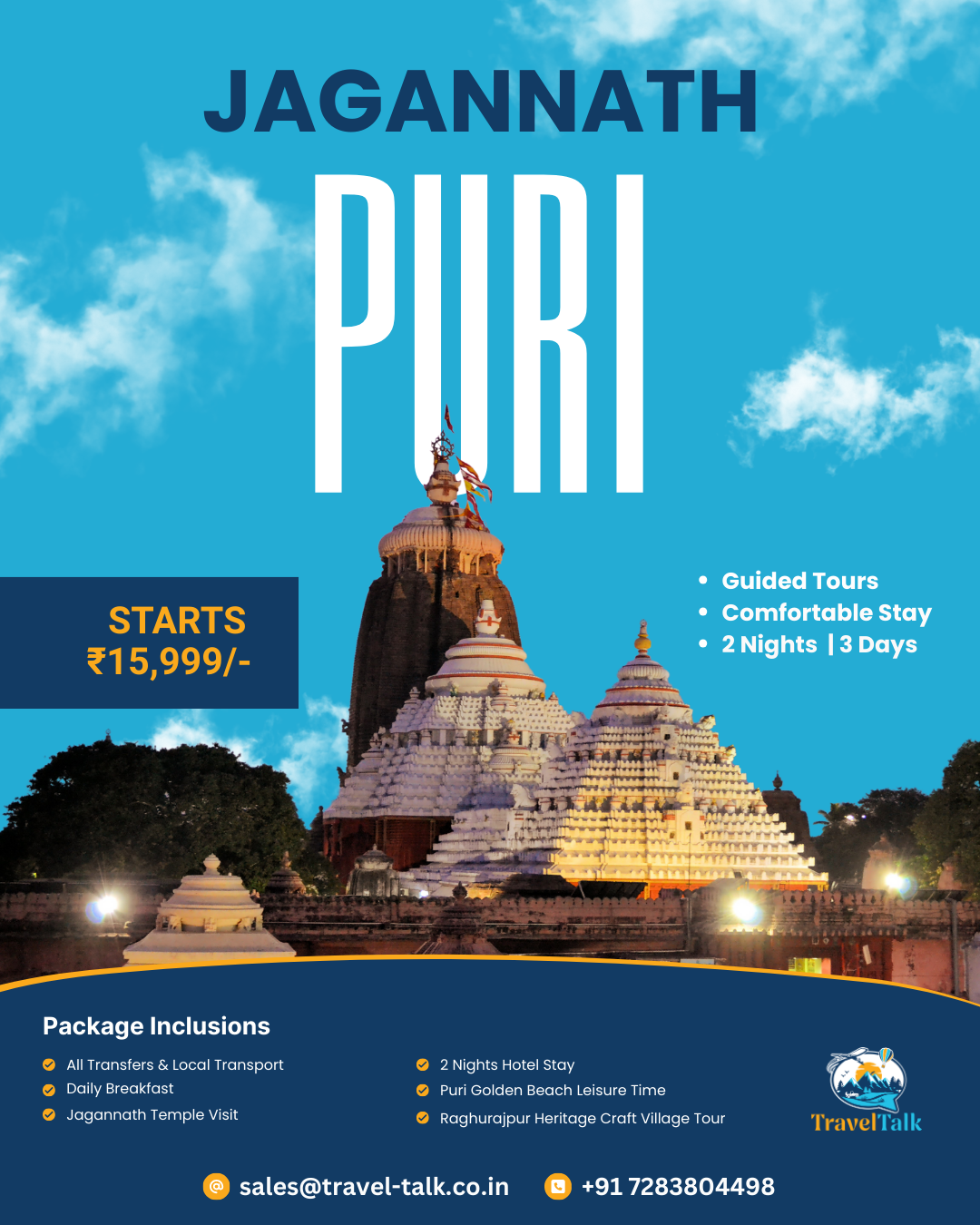 JAGANNATH

PURI

STARTS
₹15,999/-

• Guided Tours
• Comfortable Stay
• 2 Nights | 3 Days

Package Inclusions

All Transfers & Local Transport
Daily Breakfast
Jagannath Temple Visit

2 Nights Hotel Stay
Puri Golden Beach Leisure Time
Raghurajpur Heritage Craft Village Tour

TravelTalk

sales@travel-talk.co.in
+91 7283804498